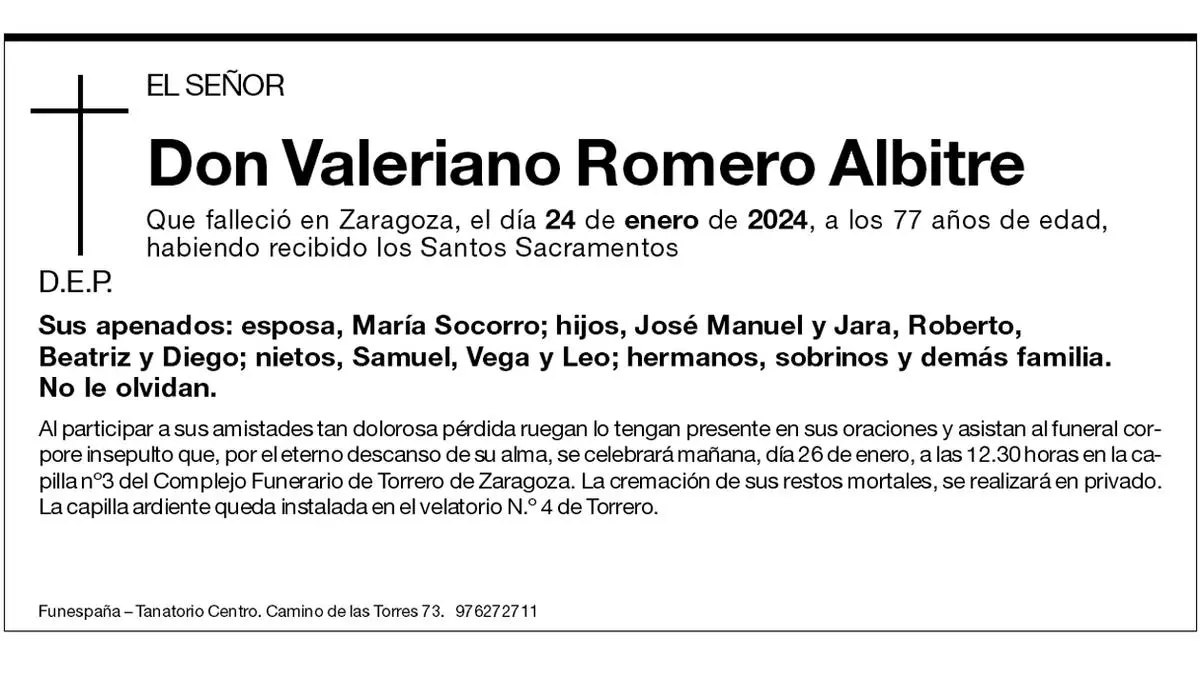 EL SEÑOR

Don Valeriano Romero Albitre

Que falleció en Zaragoza, el día 24 de enero de 2024, a los 77 años de edad, habiendo recibido los Santos Sacramentos

D.E.P.

Sus apenados: esposa, María Socorro; hijos, José Manuel y Jara, Roberto, Beatriz y Diego; nietos, Samuel, Vega y Leo; hermanos, sobrinos y demás familia. No le olvidan.

Al participar a sus amistades tan dolorosa pérdida ruegan lo tengan presente en sus oraciones y asistan al funeral corpore insepulto que, por el eterno descanso de su alma, se celebrará mañana, día 26 de enero, a las 12.30 horas en la capilla nº3 del Complejo Funerario de Torrero de Zaragoza. La cremación de sus restos mortales, se realizará en privado. La capilla ardiente queda instalada en el velatorio N.º 4 de Torrero.

Funespaña – Tanatorio Centro. Camino de las Torres 73. 976272711